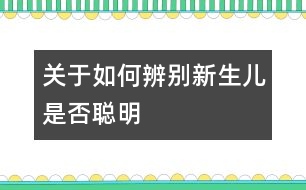 关于如何辨别新生儿是否聪明